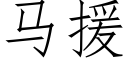 马援